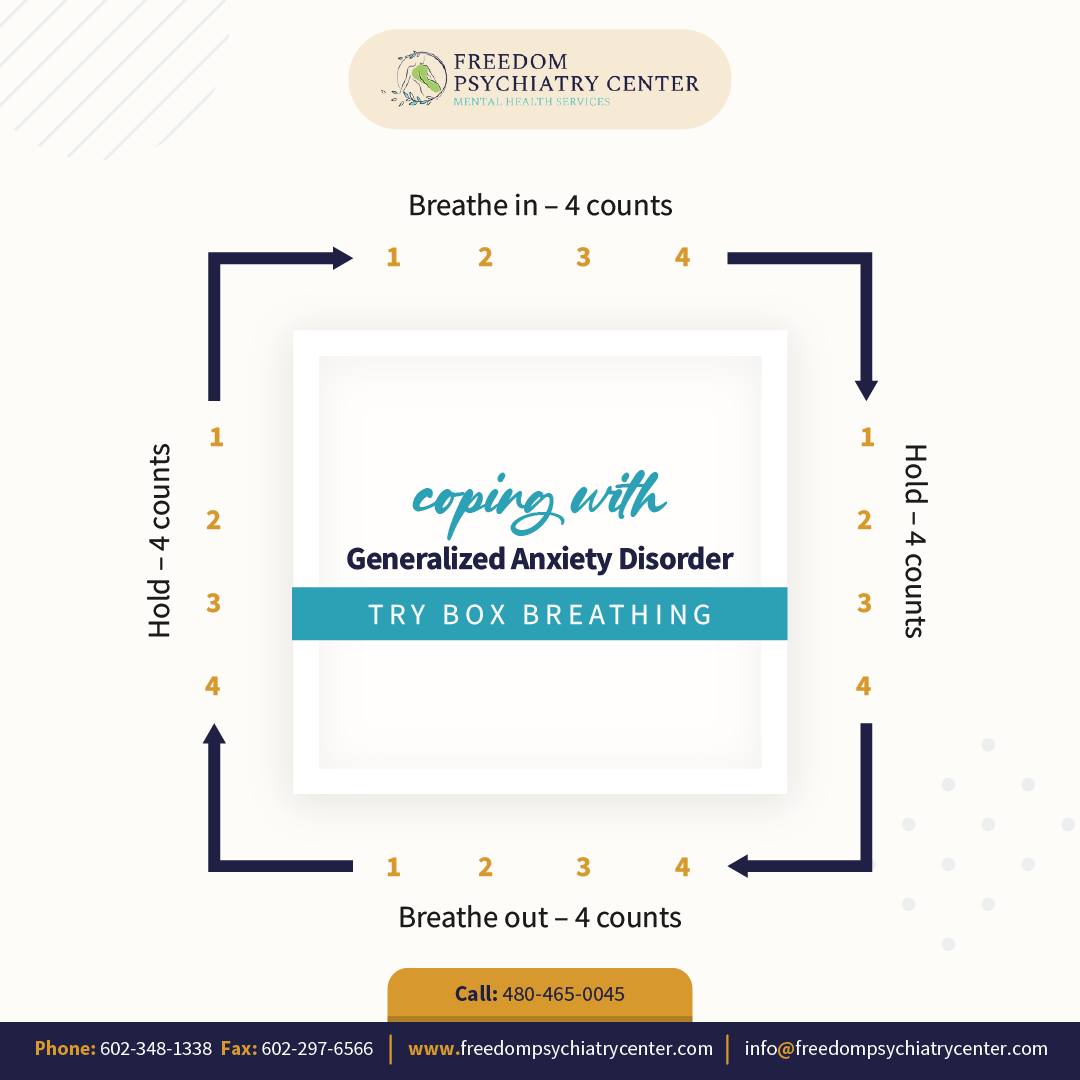 FREEDOM PSYCHIATRY CENTER
MENTAL HEALTH SERVICES

Breathe in – 4 counts

1 2 3 4

Hold – 4 counts

1 2 3 4

coping with
Generalized Anxiety Disorder
TRY BOX BREATHING

Hold – 4 counts

1 2 3 4

1 2 3 4

Breathe out – 4 counts

Call: 480-465-0045

Phone: 602-348-1338 Fax: 602-297-6566 | www.freedompsychiatrycenter.com | info@freedompsychiatrycenter.com